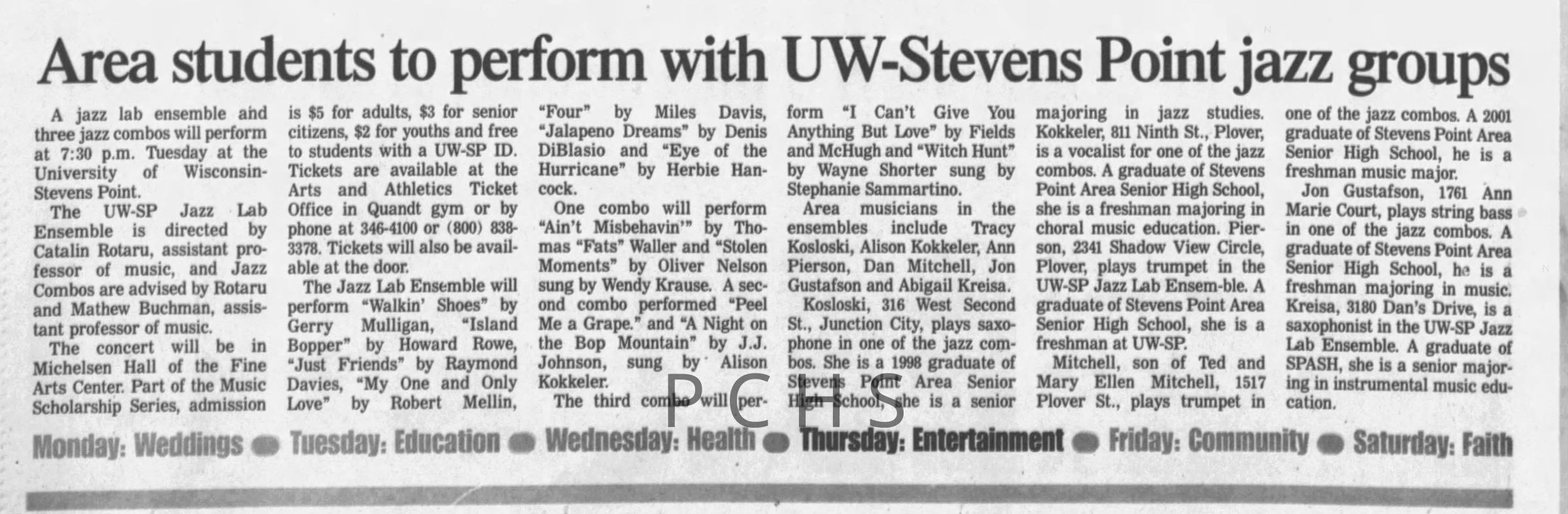 Area students to perform with UW-Stevens Point jazz groups

A jazz lab ensemble and three jazz combos will perform at 7:30 p.m. Tuesday at the University of Wisconsin-Stevens Point.

The UW-SP Jazz Lab Ensemble is directed by Catalin Rotaru, assistant professor of music, and Jazz Combos are advised by Rotaru and Mathew Buchman, assistant professor of music.

The concert will be in Michelsen Hall of the Fine Arts Center. Part of the Music Scholarship Series, admission is $5 for adults, $3 for senior citizens, $2 for youths and free to students with a UW-SP ID. Tickets are available at the Arts and Athletics Ticket Office in Quandt gym or by phone at 346-4100 or (800) 838-3378. Tickets will also be available at the door.

The Jazz Lab Ensemble will perform "Walkin' Shoes" by Gerry Mulligan, "Island Bopper" by Howard Rowe, "Just Friends" by Raymond Davies, "My One and Only Love" by Robert Mellin, "Four" by Miles Davis, "Jalapeno Dreams" by Denis DiBlasio and "Eye of the Hurricane" by Herbie Hancock.

One combo will perform "Ain't Misbehavin'" by Thomas "Fats" Waller and "Stolen Moments" by Oliver Nelson sung by Wendy Krause. A second combo performed "Peel Me a Grape." and "A Night on the Bop Mountain" by J.J. Johnson, sung by Alison Kokkeler.

The third combo will perform "I Can't Give You Anything But Love" by Fields and McHugh and "Witch Hunt" by Wayne Shorter sung by Stephanie Sammartino.

Area musicians in the ensembles include Tracy Kosloski, Alison Kokkeler, Ann Pierson, Dan Mitchell, Jon Gustafson and Abigail Kreisa.

Kosloski, 316 West Second St., Junction City, plays saxophone in one of the jazz combos. She is a 1998 graduate of Stevens Point Area Senior High School, she is a senior majoring in jazz studies.

Kokkeler, 811 Ninth St., Plover, is a vocalist for one of the jazz combos. A graduate of Stevens Point Area Senior High School, she is a freshman majoring in choral music education. Pierson, 2341 Shadow View Circle, Plover, plays trumpet in the UW-SP Jazz Lab Ensem-ble. A graduate of Stevens Point Area Senior High School, she is a freshman at UW-SP.

Mitchell, son of Ted and Mary Ellen Mitchell, 1517 Plover St., plays trumpet in one of the jazz combos. A 2001 graduate of Stevens Point Area Senior High School, he is a freshman music major.

Jon Gustafson, 1761 Ann Marie Court, plays string bass in one of the jazz combos. A graduate of Stevens Point Area Senior High School, he is a freshman majoring in music. Kreisa, 3180 Dan's Drive, is a saxophonist in the UW-SP Jazz Lab Ensemble. A graduate of SPASH, she is a senior majoring in instrumental music education.

Monday: Weddings • Tuesday: Education • Wednesday: Health • Thursday: Entertainment • Friday: Community • Saturday: Faith

PCHS